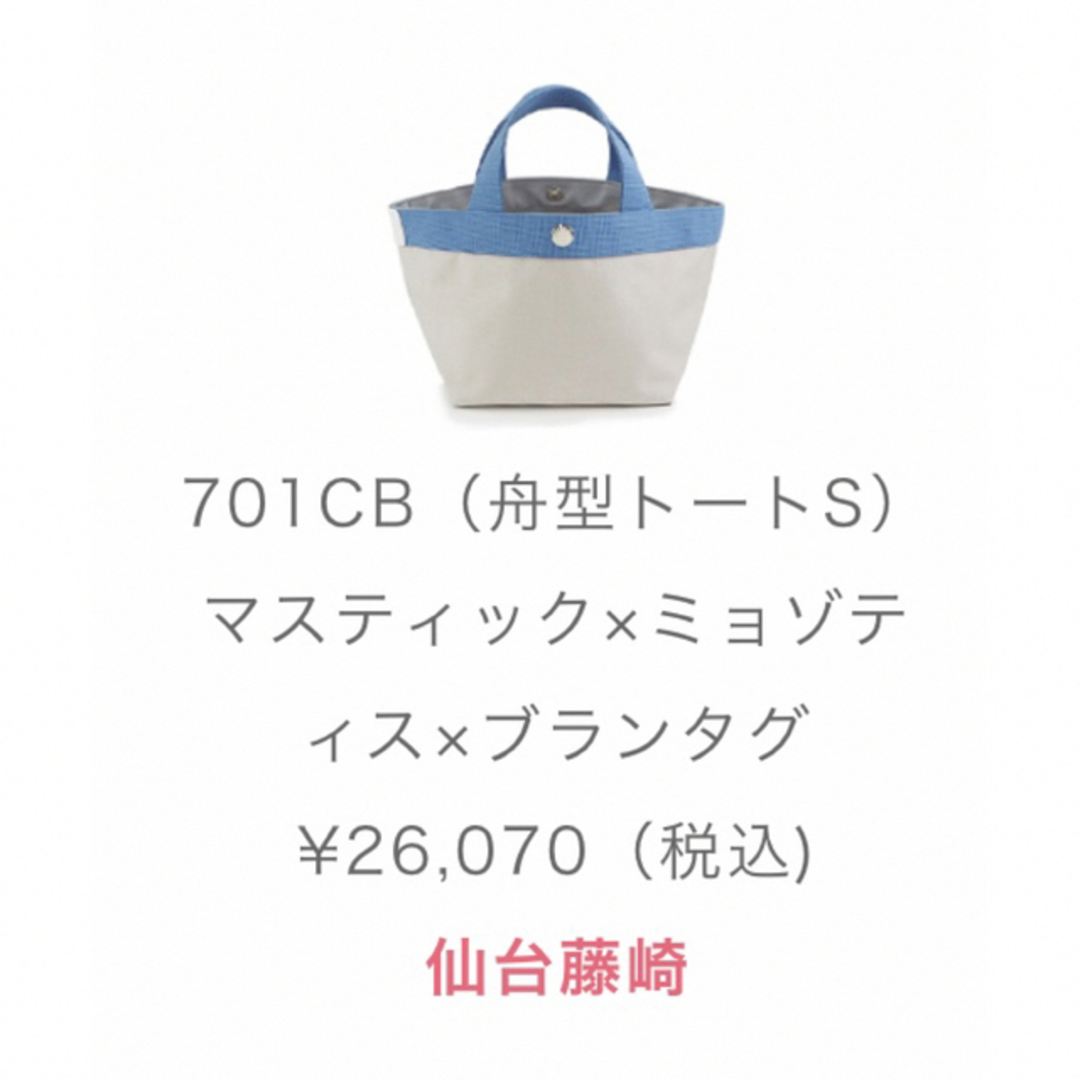 701CB（舟型トートS）
マスティック×ミョゾティス×ブランタグ
¥26,070（税込)
仙台藤崎